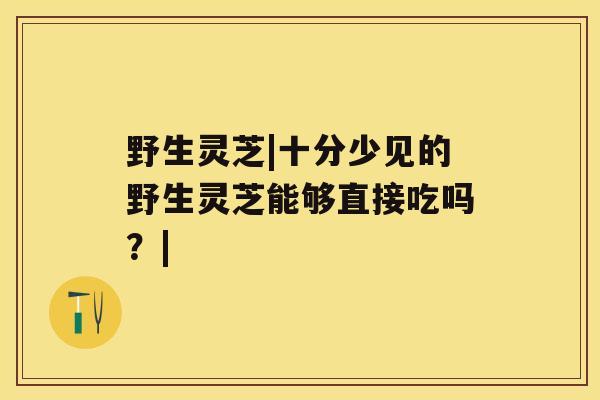 野生灵芝|十分少见的野生灵芝能够直接吃吗？|